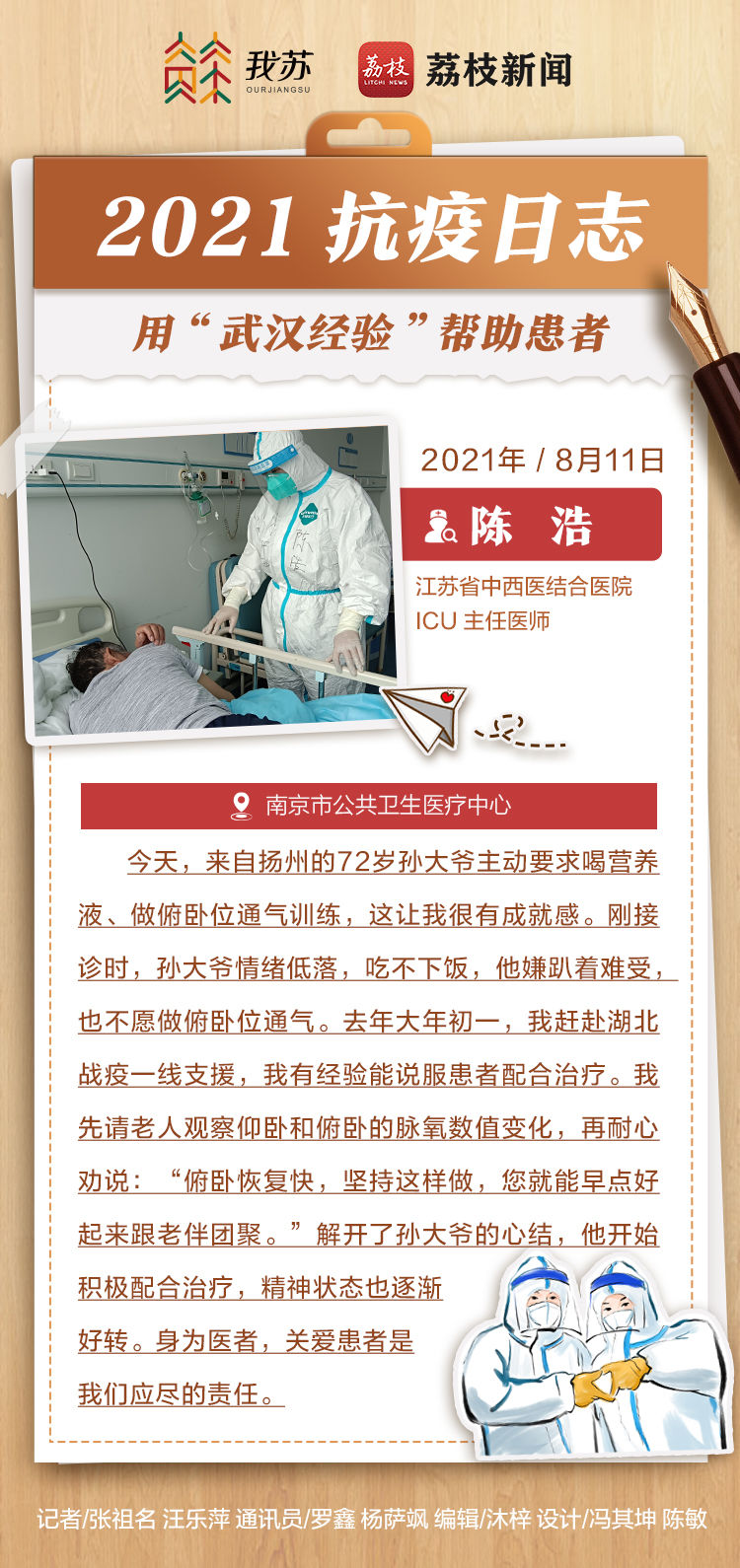 我苏
OURJIANGSU

荔枝
LITCHI NEWS
荔枝新闻

2021 抗疫日志

用“武汉经验”帮助患者

2021年 / 8月11日

陈 浩

江苏省中西医结合医院
ICU 主任医师

南京市公共卫生医疗中心

今天，来自扬州的72岁孙大爷主动要求喝营养液、做俯卧位通气训练，这让我很有成就感。刚接诊时，孙大爷情绪低落，吃不下饭，他嫌趴着难受，也不愿做俯卧位通气。去年大年初一，我赶赴湖北战疫一线支援，我有经验能说服患者配合治疗。我先请老人观察仰卧和俯卧的脉氧数值变化，再耐心劝说：“俯卧恢复快，坚持这样做，您就能早点好起来跟老伴团聚。”解开了孙大爷的心结，他开始积极配合治疗，精神状态也逐渐好转。身为医者，关爱患者是我们应尽的责任。

记者/张祖名 汪乐萍 通讯员/罗鑫 杨萨飒 编辑/沐梓 设计/冯其坤 陈敏